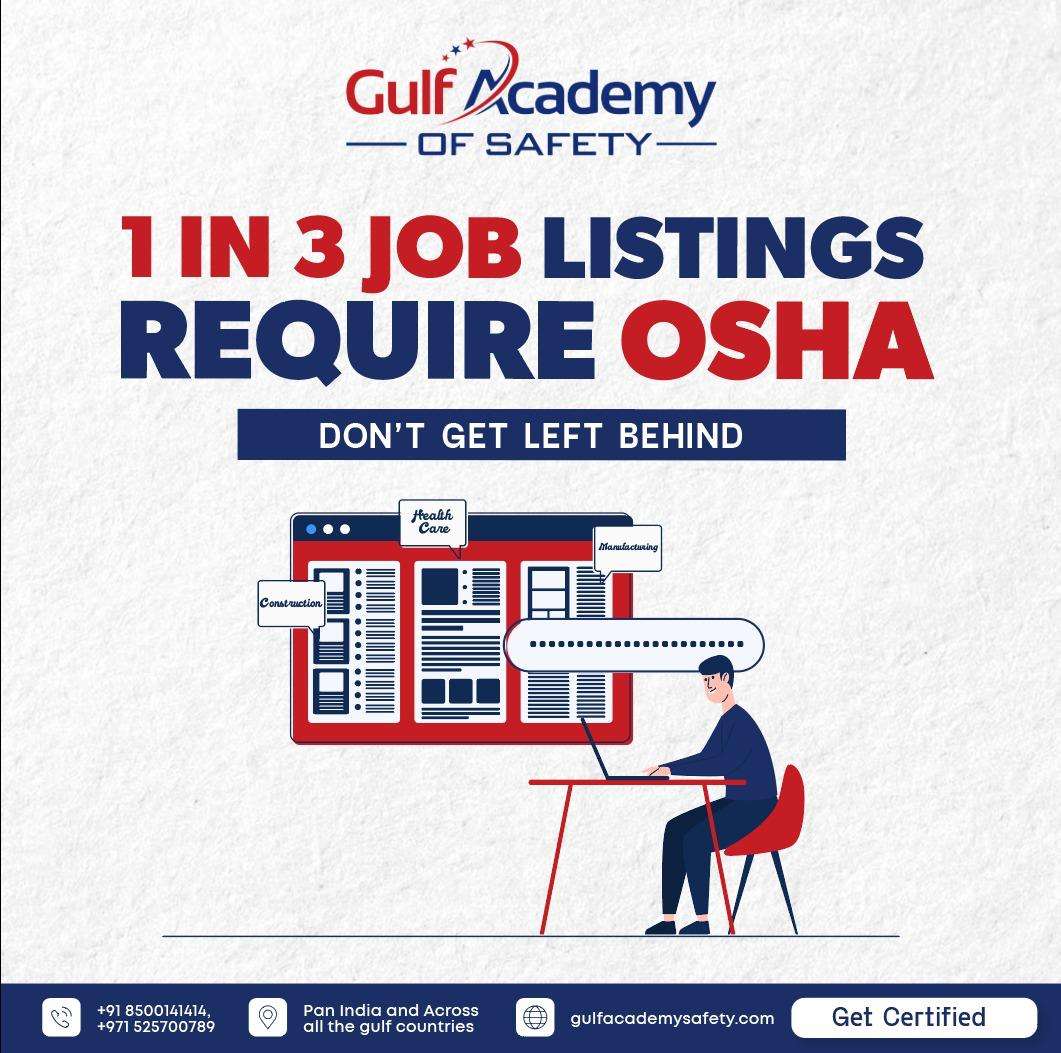 Gulf Academy
OF SAFETY

1 IN 3 JOB LISTINGS REQUIRE OSHA

DON'T GET LEFT BEHIND

Health Care

Manufacturing

Construction

+91 8500141414,
+971 525700789

Pan India and Across
all the gulf countries

gulfacademysafety.com

Get Certified